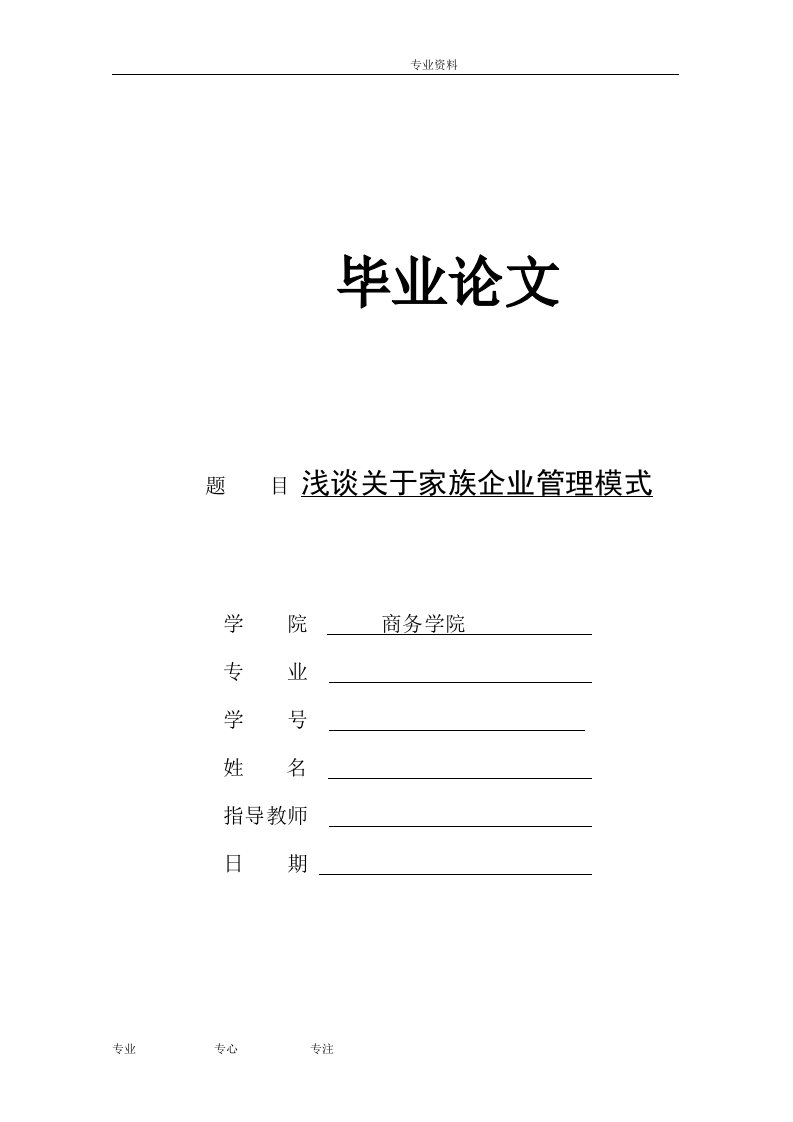 专业资料

毕业论文

题　目 浅谈关于家族企业管理模式

学　院 商务学院

专　业

学　号

姓　名

指导教师

日　期

专业　专心　专注